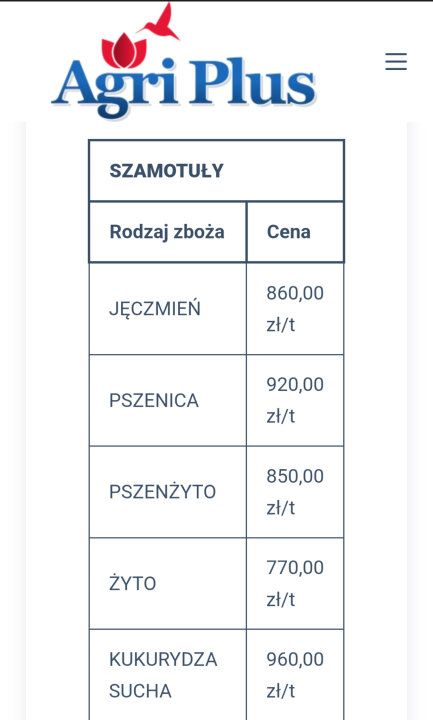 Agri Plus

| SZAMOTUŁY | |
|---|---|
| Rodzaj zboża | Cena |
| JĘCZMIEŃ | 860,00 zł/t |
| PSZENICA | 920,00 zł/t |
| PSZENŻYTO | 850,00 zł/t |
| ŻYTO | 770,00 zł/t |
| KUKURYDZA SUCHA | 960,00 zł/t |